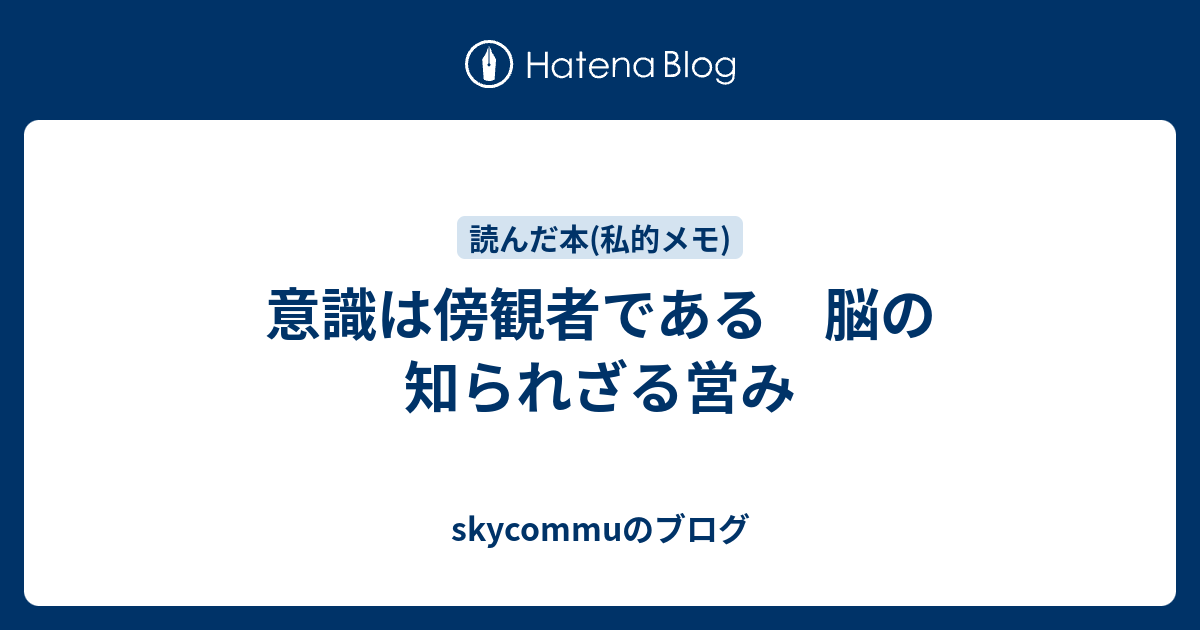 Hatena Blog

読んだ本(私的メモ)

意識は傍観者である　脳の知られざる営み

skycommuのブログ